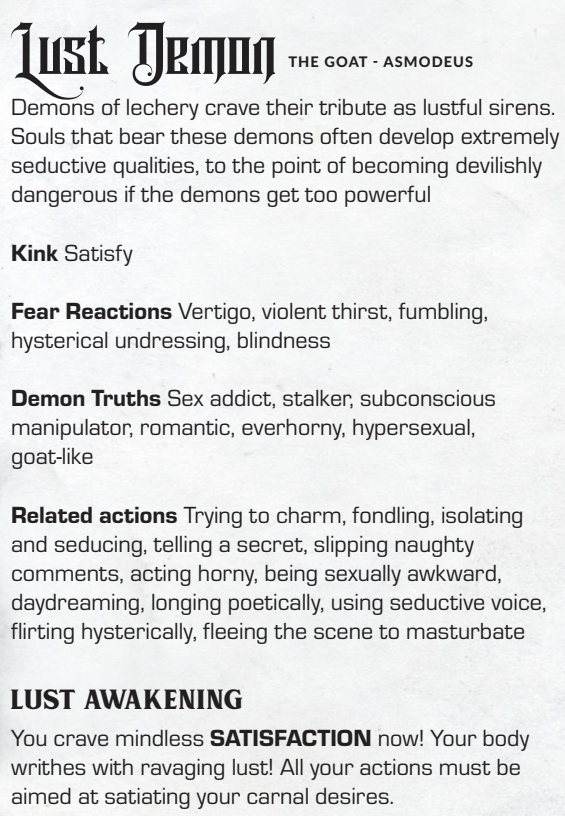 Lust Demon THE GOAT - ASMODEUS

Demons of lechery crave their tribute as lustful sirens. Souls that bear these demons often develop extremely seductive qualities, to the point of becoming devilishly dangerous if the demons get too powerful

Kink Satisfy

Fear Reactions Vertigo, violent thirst, fumbling, hysterical undressing, blindness

Demon Truths Sex addict, stalker, subconscious manipulator, romantic, everhorny, hypersexual, goat-like

Related actions Trying to charm, fondling, isolating and seducing, telling a secret, slipping naughty comments, acting horny, being sexually awkward, daydreaming, longing poetically, using seductive voice, flirting hysterically, fleeing the scene to masturbate

LUST AWAKENING

You crave mindless SATISFACTION now! Your body writhes with ravaging lust! All your actions must be aimed at satiating your carnal desires.